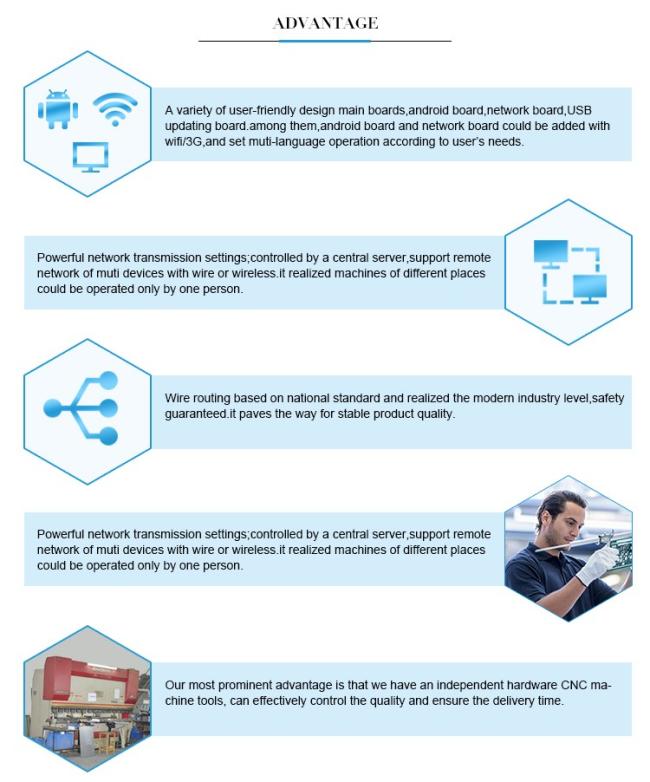 ADVANTAGE

A variety of user-friendly design main boards,android board,network board,USB updating board.among them,android board and network board could be added with wifi/3G,and set muti-language operation according to user's needs.

Powerful network transmission settings;controlled by a central server,support remote network of muti devices with wire or wireless.it realized machines of different places could be operated only by one person.

Wire routing based on national standard and realized the modern industry level,safety guaranteed.it paves the way for stable product quality.

Powerful network transmission settings;controlled by a central server,support remote network of muti devices with wire or wireless.it realized machines of different places could be operated only by one person.

Our most prominent advantage is that we have an independent hardware CNC machine tools, can effectively control the quality and ensure the delivery time.